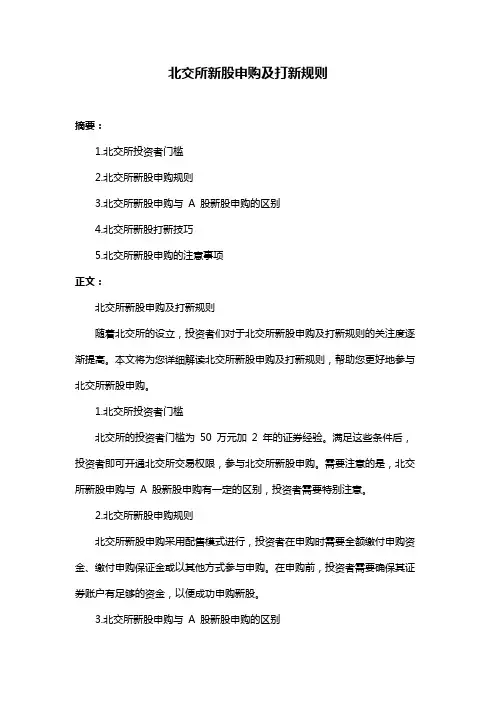 北交所新股申购及打新规则

摘要：

1.北交所投资者门槛

2.北交所新股申购规则

3.北交所新股申购与 A 股新股申购的区别

4.北交所新股打新技巧

5.北交所新股申购的注意事项

正文：

北交所新股申购及打新规则

随着北交所的设立，投资者们对于北交所新股申购及打新规则的关注度逐渐提高。本文将为您详细解读北交所新股申购及打新规则，帮助您更好地参与北交所新股申购。

1.北交所投资者门槛

北交所的投资者门槛为 50 万元加 2 年的证券经验。满足这些条件后，投资者即可开通北交所交易权限，参与北交所新股申购。需要注意的是，北交所新股申购与 A 股新股申购有一定的区别，投资者需要特别注意。

2.北交所新股申购规则

北交所新股申购采用配售模式进行，投资者在申购时需要全额缴付申购资金、缴付申购保证金或以其他方式参与申购。在申购前，投资者需要确保其证券账户有足够的资金，以便成功申购新股。

3.北交所新股申购与 A 股新股申购的区别